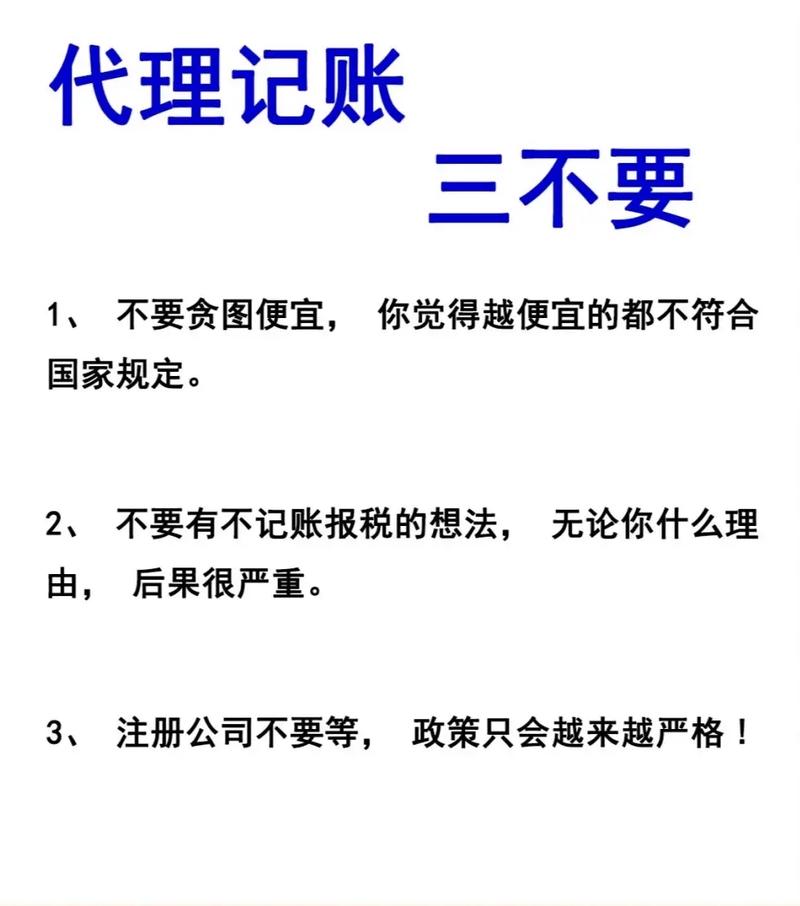 代理记账
三不要

1、 不要贪图便宜， 你觉得越便宜的都不符合国家规定。

2、 不要有不记账报税的想法， 无论你什么理由， 后果很严重。

3、 注册公司不要等， 政策只会越来越严格！